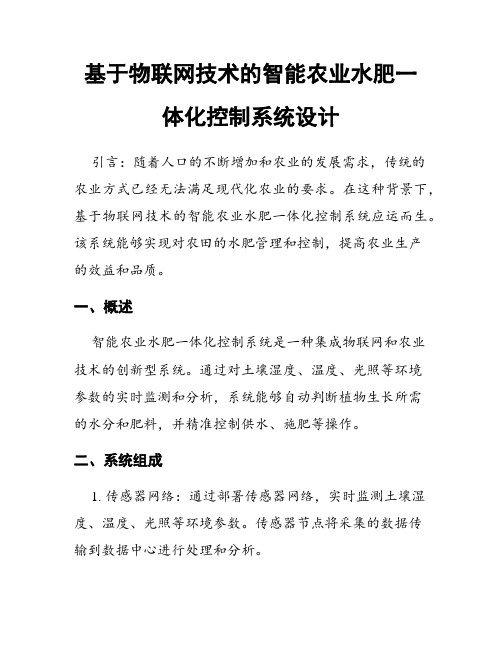 基于物联网技术的智能农业水肥一体化控制系统设计

引言：随着人口的不断增加和农业的发展需求，传统的农业方式已经无法满足现代化农业的要求。在这种背景下，基于物联网技术的智能农业水肥一体化控制系统应运而生。该系统能够实现对农田的水肥管理和控制，提高农业生产的效益和品质。

一、概述

智能农业水肥一体化控制系统是一种集成物联网和农业技术的创新型系统。通过对土壤湿度、温度、光照等环境参数的实时监测和分析，系统能够自动判断植物生长所需的水分和肥料，并精准控制供水、施肥等操作。

二、系统组成

1. 传感器网络：通过部署传感器网络，实时监测土壤湿度、温度、光照等环境参数。传感器节点将采集的数据传输到数据中心进行处理和分析。